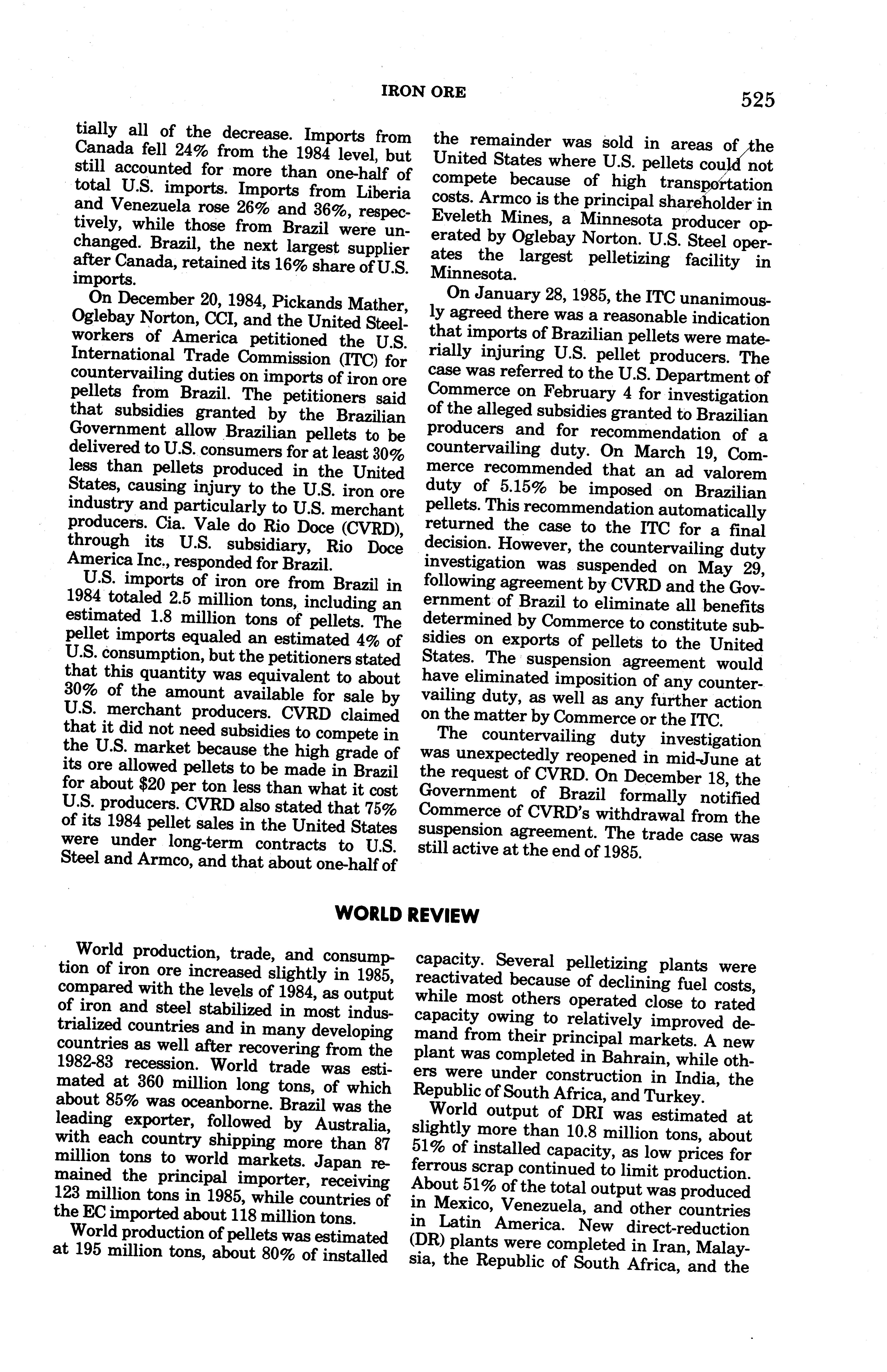 IRON ORE

525

tially all of the decrease. Imports from Canada fell 24% from the 1984 level, but still accounted for more than one-half of total U.S. imports. Imports from Liberia and Venezuela rose 26% and 36%, respectively, while those from Brazil were unchanged. Brazil, the next largest supplier after Canada, retained its 16% share of U.S. imports.

On December 20, 1984, Pickands Mather, Oglebay Norton, CCI, and the United Steelworkers of America petitioned the U.S. International Trade Commission (ITC) for countervailing duties on imports of iron ore pellets from Brazil. The petitioners said that subsidies granted by the Brazilian Government allow Brazilian pellets to be delivered to U.S. consumers for at least 30% less than pellets produced in the United States, causing injury to the U.S. iron ore industry and particularly to U.S. merchant producers. Cia. Vale do Rio Doce (CVRD), through its U.S. subsidiary, Rio Doce America Inc., responded for Brazil.

U.S. imports of iron ore from Brazil in 1984 totaled 2.5 million tons, including an estimated 1.8 million tons of pellets. The pellet imports equaled an estimated 4% of U.S. consumption, but the petitioners stated that this quantity was equivalent to about 30% of the amount available for sale by U.S. merchant producers. CVRD claimed that it did not need subsidies to compete in the U.S. market because the high grade of its ore allowed pellets to be made in Brazil for about $20 per ton less than what it cost U.S. producers. CVRD also stated that 75% of its 1984 pellet sales in the United States were under long-term contracts to U.S. Steel and Armco, and that about one-half of the remainder was sold in areas of the United States where U.S. pellets could not compete because of high transportation costs. Armco is the principal shareholder in Eveleth Mines, a Minnesota producer operated by Oglebay Norton. U.S. Steel operates the largest pelletizing facility in Minnesota.

On January 28, 1985, the ITC unanimously agreed there was a reasonable indication that imports of Brazilian pellets were materially injuring U.S. pellet producers. The case was referred to the U.S. Department of Commerce on February 4 for investigation of the alleged subsidies granted to Brazilian producers and for recommendation of a countervailing duty. On March 19, Commerce recommended that an ad valorem duty of 5.15% be imposed on Brazilian pellets. This recommendation automatically returned the case to the ITC for a final decision. However, the countervailing duty investigation was suspended on May 29, following agreement by CVRD and the Government of Brazil to eliminate all benefits determined by Commerce to constitute subsidies on exports of pellets to the United States. The suspension agreement would have eliminated imposition of any countervailing duty, as well as any further action on the matter by Commerce or the ITC.

The countervailing duty investigation was unexpectedly reopened in mid-June at the request of CVRD. On December 18, the Government of Brazil formally notified Commerce of CVRD's withdrawal from the suspension agreement. The trade case was still active at the end of 1985.

WORLD REVIEW

World production, trade, and consumption of iron ore increased slightly in 1985, compared with the levels of 1984, as output of iron and steel stabilized in most industrialized countries and in many developing countries as well after recovering from the 1982-83 recession. World trade was estimated at 360 million long tons, of which about 85% was oceanborne. Brazil was the leading exporter, followed by Australia, with each country shipping more than 87 million tons to world markets. Japan remained the principal importer, receiving 123 million tons in 1985, while countries of the EC imported about 118 million tons.

World production of pellets was estimated at 195 million tons, about 80% of installed capacity. Several pelletizing plants were reactivated because of declining fuel costs, while most others operated close to rated capacity owing to relatively improved demand from their principal markets. A new plant was completed in Bahrain, while others were under construction in India, the Republic of South Africa, and Turkey.

World output of DRI was estimated at slightly more than 10.8 million tons, about 51% of installed capacity, as low prices for ferrous scrap continued to limit production. About 51% of the total output was produced in Mexico, Venezuela, and other countries in Latin America. New direct-reduction (DR) plants were completed in Iran, Malaysia, the Republic of South Africa, and the